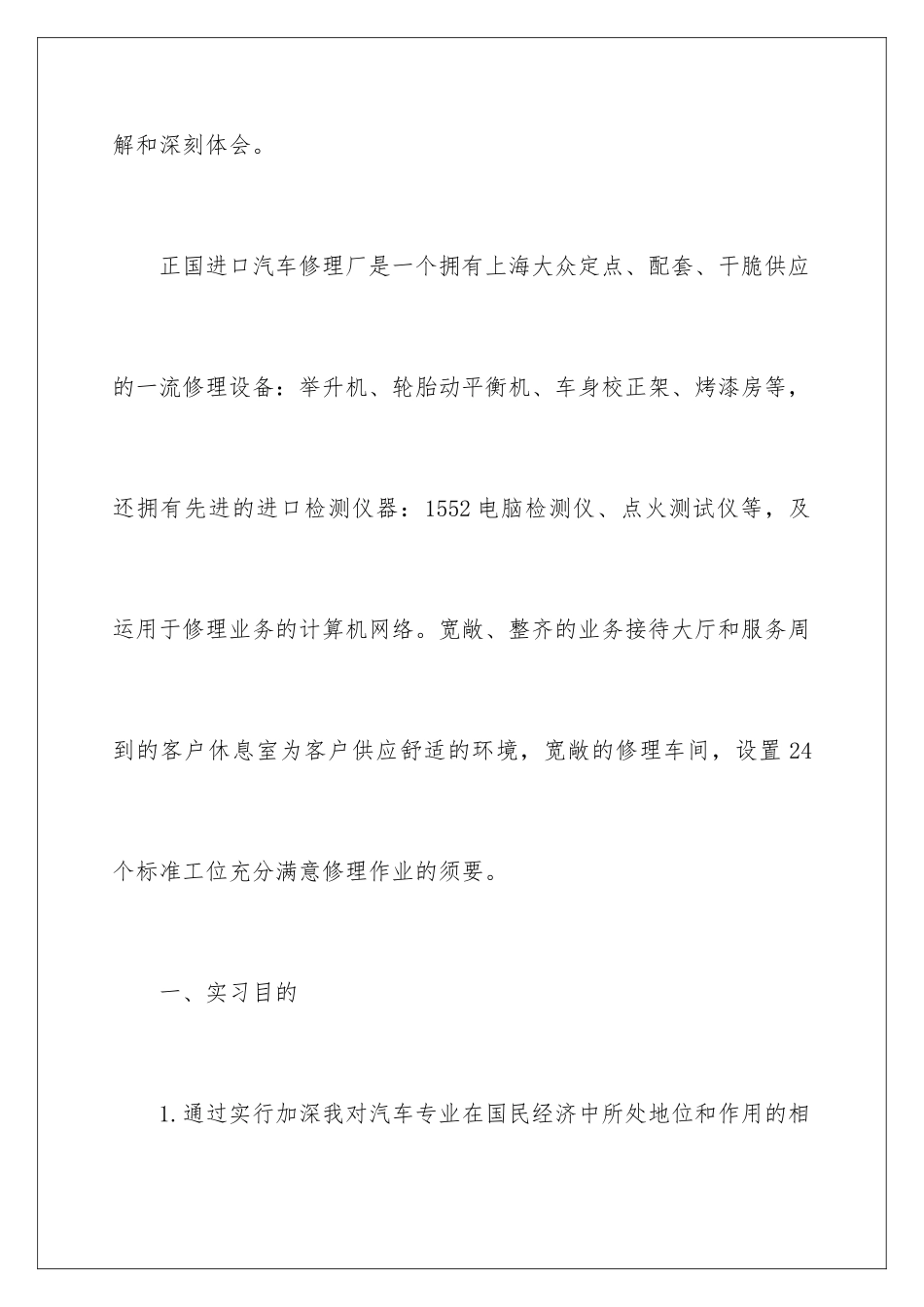 解和深刻体会。

正国进口汽车修理厂是一个拥有上海大众定点、配套、干脆供应的一流修理设备：举升机、轮胎动平衡机、车身校正架、烤漆房等，还拥有先进的进口检测仪器：1552电脑检测仪、点火测试仪等，及运用于修理业务的计算机网络。宽敞、整齐的业务接待大厅和服务周到的客户休息室为客户供应舒适的环境，宽敞的修理车间，设置24个标准工位充分满意修理作业的须要。

一、实习目的

1.通过实行加深我对汽车专业在国民经济中所处地位和作用的相